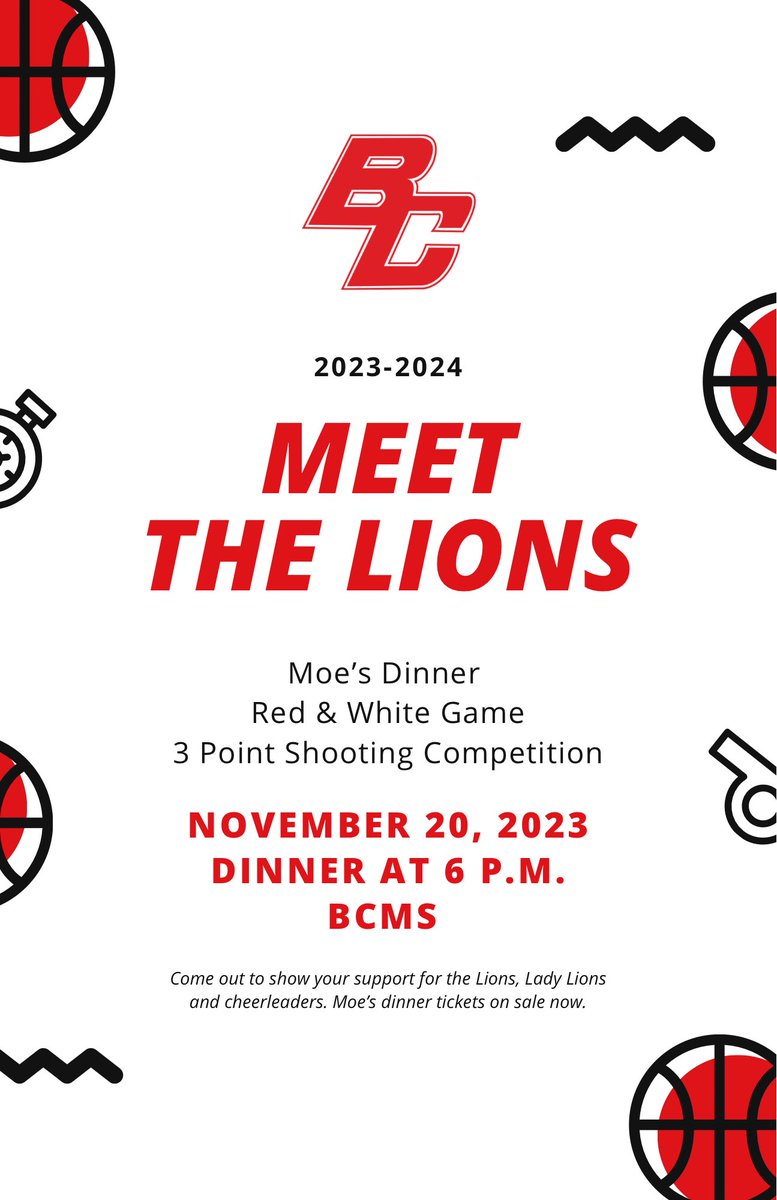 BC

2023-2024

MEET THE LIONS

Moe's Dinner
Red & White Game
3 Point Shooting Competition

NOVEMBER 20, 2023
DINNER AT 6 P.M.
BCMS

Come out to show your support for the Lions, Lady Lions and cheerleaders. Moe's dinner tickets on sale now.